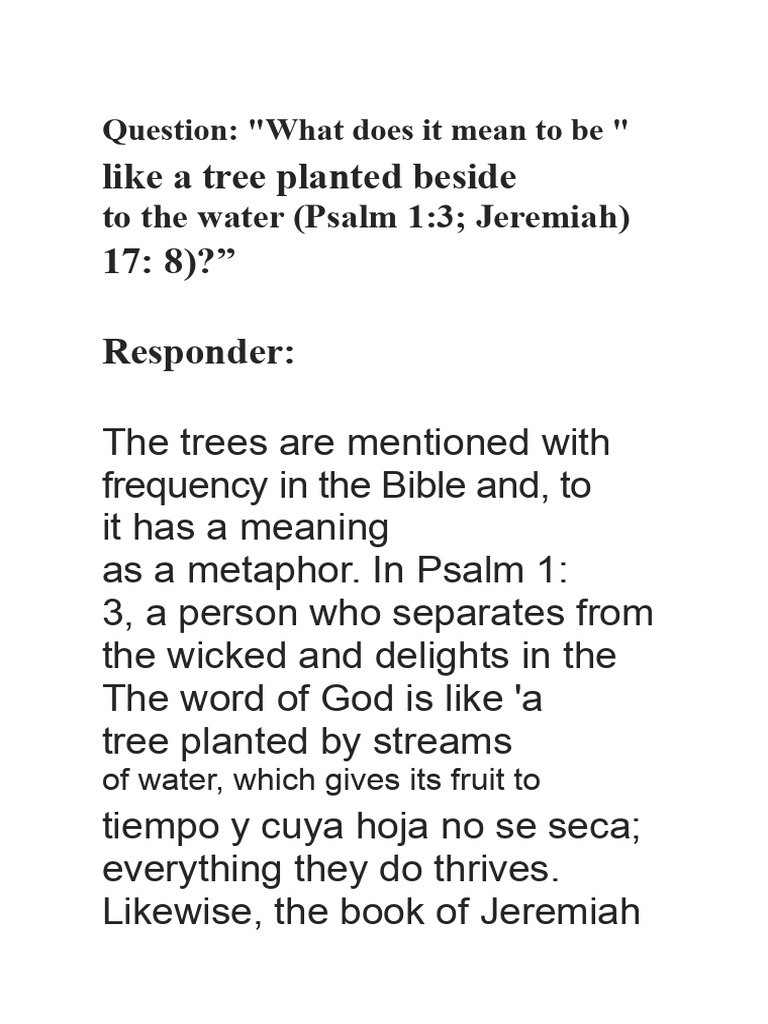 Question: "What does it mean to be " like a tree planted beside to the water (Psalm 1:3; Jeremiah) 17: 8)?”

Responder:

The trees are mentioned with frequency in the Bible and, to it has a meaning as a metaphor. In Psalm 1: 3, a person who separates from the wicked and delights in the The word of God is like 'a tree planted by streams of water, which gives its fruit to tiempo y cuya hoja no se seca; everything they do thrives. Likewise, the book of Jeremiah